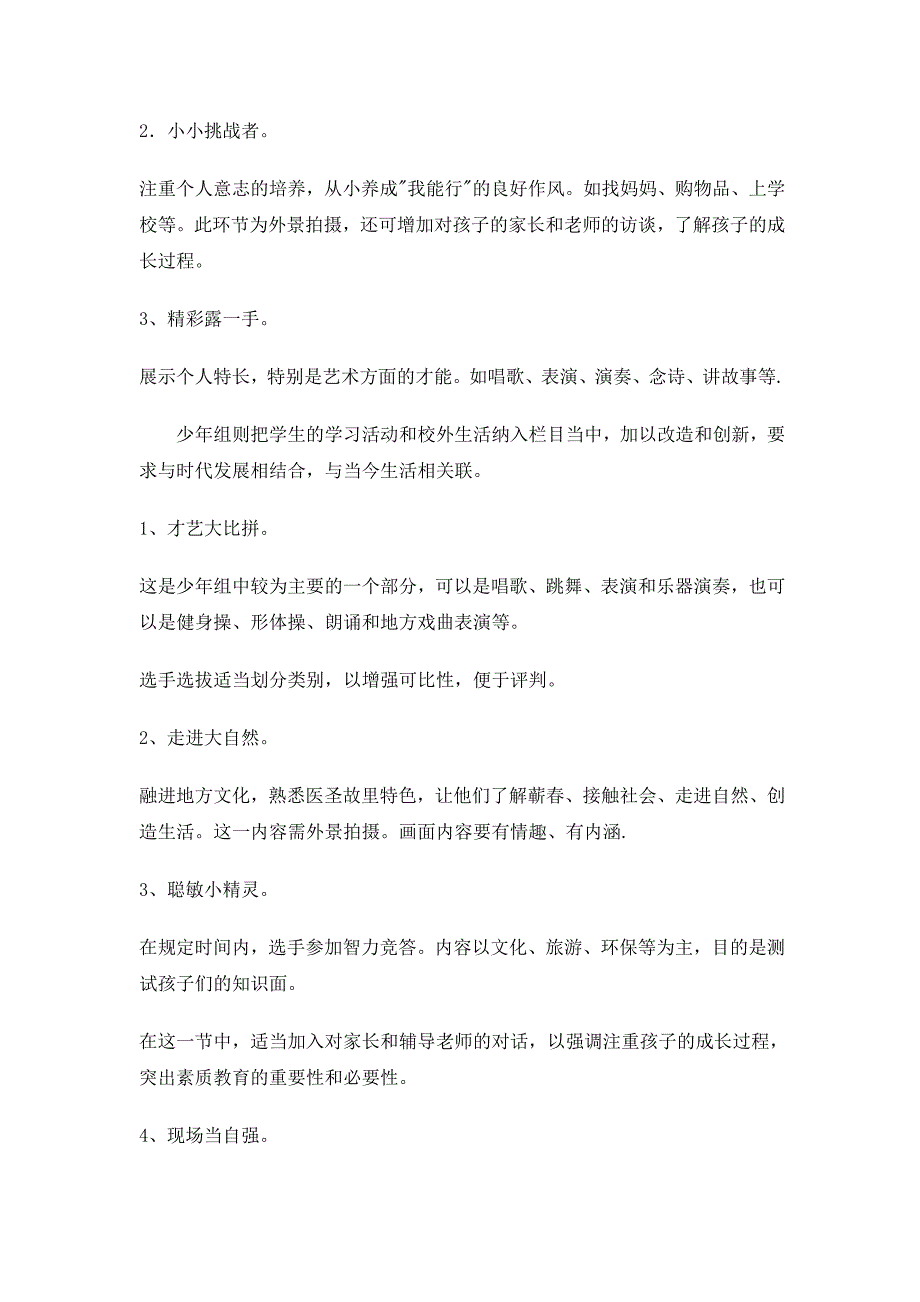 2．小小挑战者。

注重个人意志的培养，从小养成"我能行"的良好作风。如找妈妈、购物品、上学校等。此环节为外景拍摄，还可增加对孩子的家长和老师的访谈，了解孩子的成长过程。

3、精彩露一手。

展示个人特长，特别是艺术方面的才能。如唱歌、表演、演奏、念诗、讲故事等.

少年组则把学生的学习活动和校外生活纳入栏目当中，加以改造和创新，要求与时代发展相结合，与当今生活相关联。

1、才艺大比拼。

这是少年组中较为主要的一个部分，可以是唱歌、跳舞、表演和乐器演奏，也可以是健身操、形体操、朗诵和地方戏曲表演等。

选手选拔适当划分类别，以增强可比性，便于评判。

2、走进大自然。

融进地方文化，熟悉医圣故里特色，让他们了解蕲春、接触社会、走进自然、创造生活。这一内容需外景拍摄。画面内容要有情趣、有内涵.

3、聪敏小精灵。

在规定时间内，选手参加智力竞答。内容以文化、旅游、环保等为主，目的是测试孩子们的知识面。

在这一节中，适当加入对家长和辅导老师的对话，以强调注重孩子的成长过程，突出素质教育的重要性和必要性。

4、现场当自强。